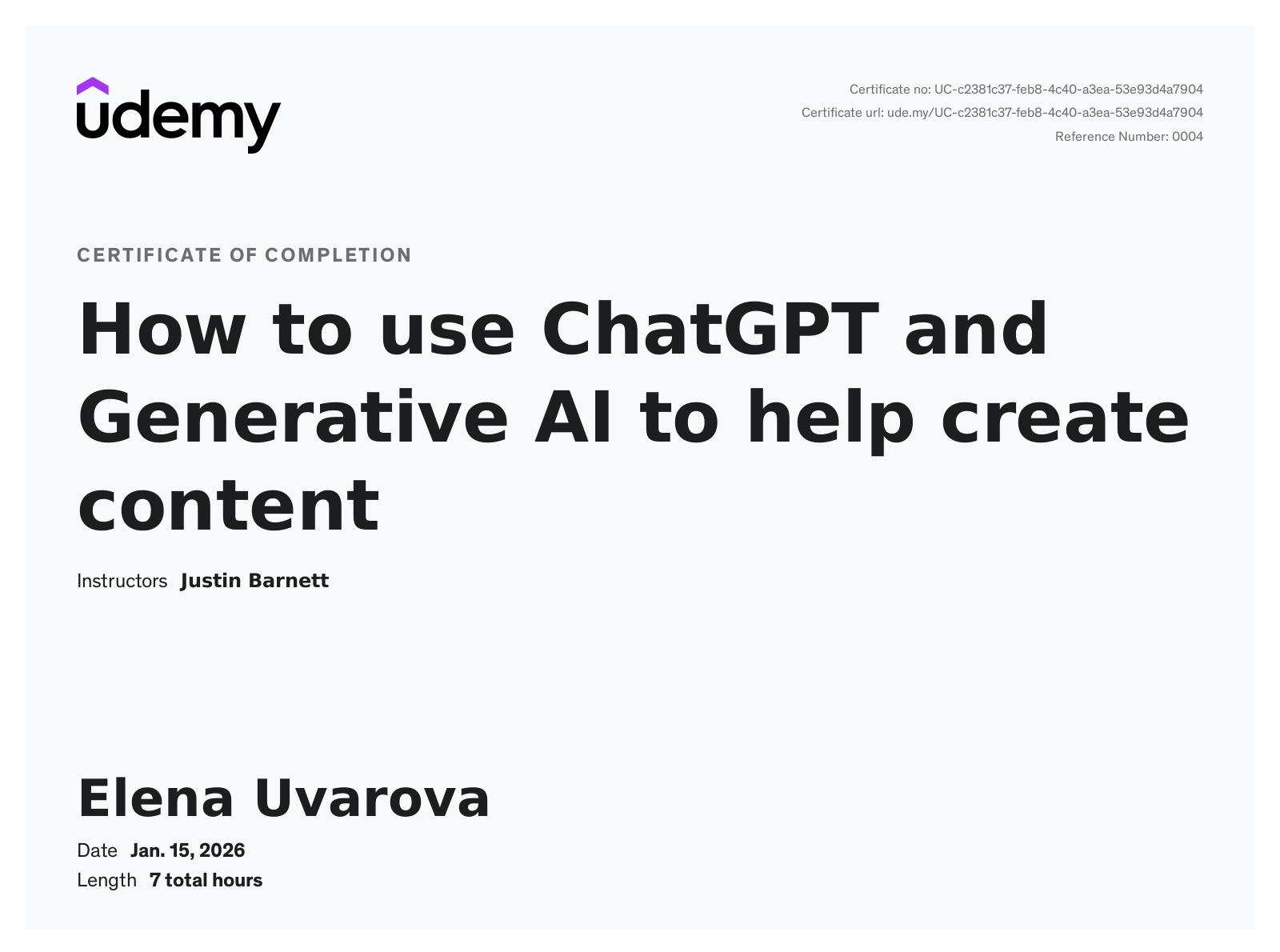 udemy

Certificate no: UC-c2381c37-feb8-4c40-a3ea-53e93d4a7904
Certificate url: ude.my/UC-c2381c37-feb8-4c40-a3ea-53e93d4a7904
Reference Number: 0004

CERTIFICATE OF COMPLETION

How to use ChatGPT and Generative AI to help create content

Instructors Justin Barnett

Elena Uvarova

Date Jan. 15, 2026
Length 7 total hours